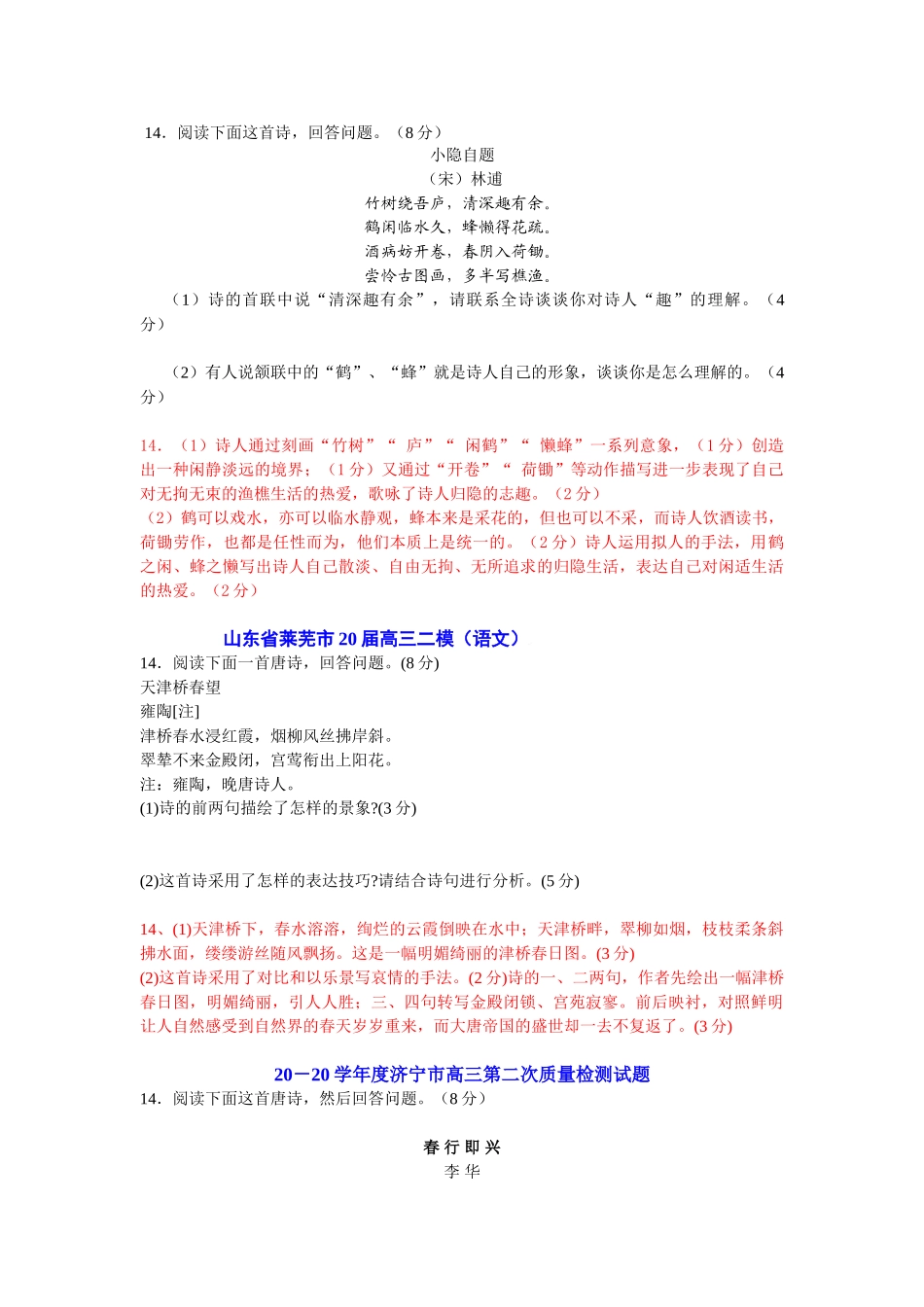 14．阅读下面这首诗，回答问题。（8 分）

小隐自题
（宋）林逋
竹树绕吾庐，清深趣有余。
鹤闲临水久，蜂懒得花疏。
酒病妨开卷，春阴入荷锄。
尝怜古图画，多半写樵渔。

（1）诗的首联中说“清深趣有余”，请联系全诗谈谈你对诗人“趣”的理解。（4 分）

（2）有人说颔联中的“鹤”、“蜂”就是诗人自己的形象，谈谈你是怎么理解的。（4 分）

14．（1）诗人通过刻画“竹树”“ 庐”“ 闲鹤”“ 懒蜂”一系列意象，（1 分）创造出一种闲静淡远的境界；（1 分）又通过“开卷”“ 荷锄”等动作描写进一步表现了自己对无拘无束的渔樵生活的热爱，歌咏了诗人归隐的志趣。（2 分）
（2）鹤可以戏水，亦可以临水静观，蜂本来是采花的，但也可以不采，而诗人饮酒读书，荷锄劳作，也都是任性而为，他们本质上是统一的。（2 分）诗人运用拟人的手法，用鹤之闲、蜂之懒写出诗人自己散淡、自由无拘、无所追求的归隐生活，表达自己对闲适生活的热爱。（2 分）

山东省莱芜市 20 届高三二模（语文）
14．阅读下面一首唐诗，回答问题。(8 分)
天津桥春望
雍陶[注]
津桥春水浸红霞，烟柳风丝拂岸斜。
翠辇不来金殿闭，宫莺衔出上阳花。
注：雍陶，晚唐诗人。
(1)诗的前两句描绘了怎样的景象?(3 分)

(2)这首诗采用了怎样的表达技巧?请结合诗句进行分析。(5 分)

14、(1)天津桥下，春水溶溶，绚烂的云霞倒映在水中；天津桥畔，翠柳如烟，枝枝柔条斜拂水面，缕缕游丝随风飘扬。这是一幅明媚绮丽的津桥春日图。(3 分)
(2)这首诗采用了对比和以乐景写哀情的手法。(2 分)诗的一、二两句，作者先绘出一幅津桥春日图，明媚绮丽，引人入胜；三、四句转写金殿闭锁、宫苑寂寥。前后映衬，对照鲜明让人自然感受到自然界的春天岁岁重来，而大唐帝国的盛世却一去不复返了。(3 分)

20－20 学年度济宁市高三第二次质量检测试题
14．阅读下面这首唐诗，然后回答问题。（8 分）

春 行 即 兴
李 华